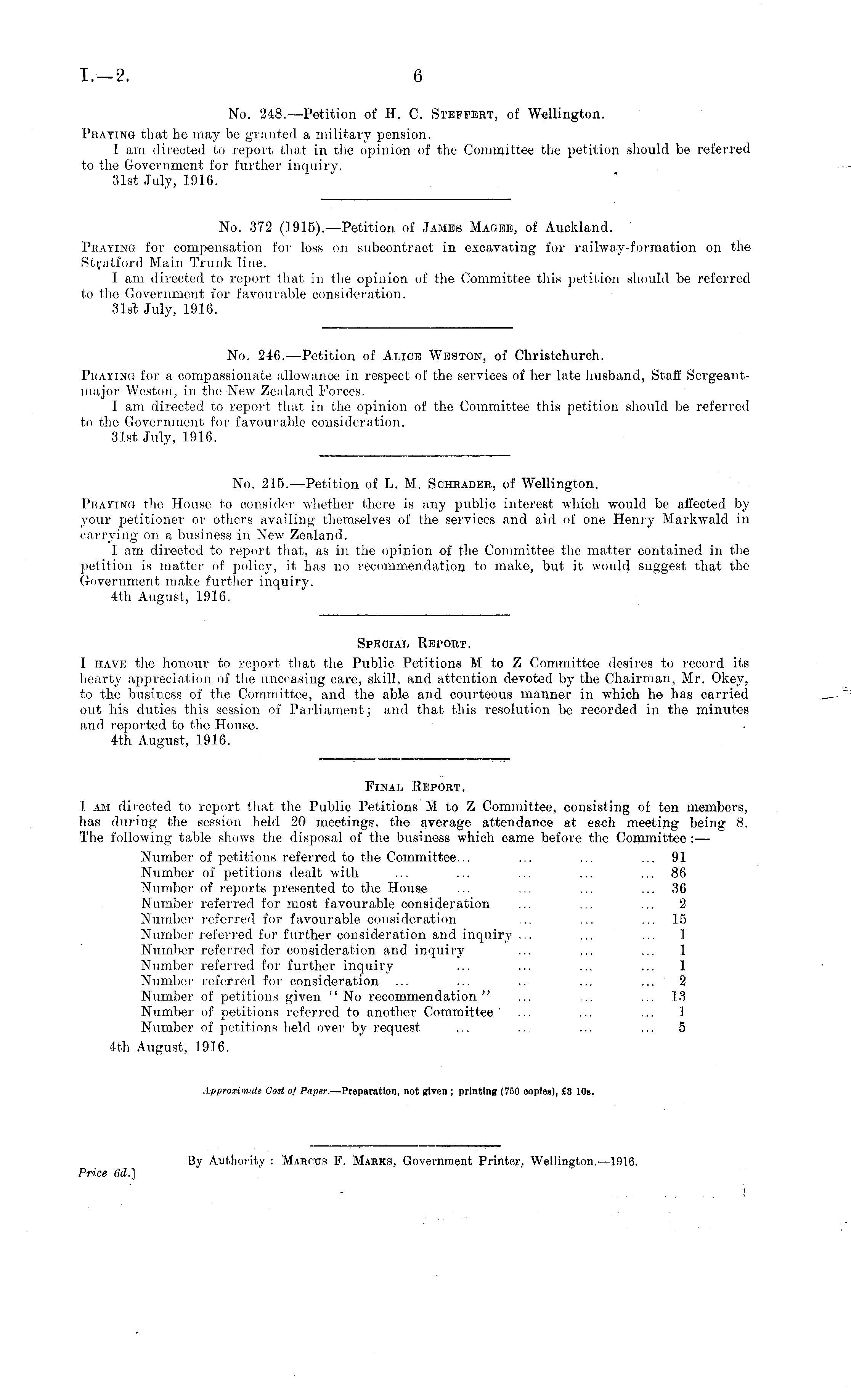 I.—2. 6

No. 248.—Petition of H. C. Steffert, of Wellington.

Praying that he may be granted a military pension.

I am directed to report that in the opinion of the Committee the petition should be referred to the Government for further inquiry.

31st July, 1916.

No. 372 (1915).—Petition of James Magee, of Auckland.

Praying for compensation for loss on subcontract in excavating for railway-formation on the Stratford Main Trunk line.

I am directed to report that in the opinion of the Committee this petition should be referred to the Government for favourable consideration.

31st July, 1916.

No. 246.—Petition of Alice Weston, of Christchurch.

Praying for a compassionate allowance in respect of the services of her late husband, Staff Sergeant-major Weston, in the New Zealand Forces.

I am directed to report that in the opinion of the Committee this petition should be referred to the Government for favourable consideration.

31st July, 1916.

No. 215.—Petition of L. M. Schrader, of Wellington.

Praying the House to consider whether there is any public interest which would be affected by your petitioner or others availing themselves of the services and aid of one Henry Markwald in carrying on a business in New Zealand.

I am directed to report that, as in the opinion of the Committee the matter contained in the petition is matter of policy, it has no recommendation to make, but it would suggest that the Government make further inquiry.

4th August, 1916.

Special Report.

I have the honour to report that the Public Petitions M to Z Committee desires to record its hearty appreciation of the unceasing care, skill, and attention devoted by the Chairman, Mr. Okey, to the business of the Committee, and the able and courteous manner in which he has carried out his duties this session of Parliament; and that this resolution be recorded in the minutes and reported to the House.

4th August, 1916.

Final Report.

I am directed to report that the Public Petitions M to Z Committee, consisting of ten members, has during the session held 20 meetings, the average attendance at each meeting being 8. The following table shows the disposal of the business which came before the Committee:—

| | |
|---|---|
| Number of petitions referred to the Committee... ... ... ... | 91 |
| Number of petitions dealt with ... ... ... ... ... | 86 |
| Number of reports presented to the House ... ... ... ... | 36 |
| Number referred for most favourable consideration ... ... ... | 2 |
| Number referred for favourable consideration ... ... ... | 15 |
| Number referred for further consideration and inquiry ... ... ... | 1 |
| Number referred for consideration and inquiry ... ... ... | 1 |
| Number referred for further inquiry ... ... ... ... | 1 |
| Number referred for consideration ... ... ... ... ... | 2 |
| Number of petitions given "No recommendation" ... ... ... | 13 |
| Number of petitions referred to another Committee ... ... ... | 1 |
| Number of petitions held over by request ... ... ... ... | 5 |

4th August, 1916.

Approximate Cost of Paper.—Preparation, not given; printing (750 copies), £3 10s.

By Authority: Marcus F. Marks, Government Printer, Wellington.—1916.

Price 6d.]